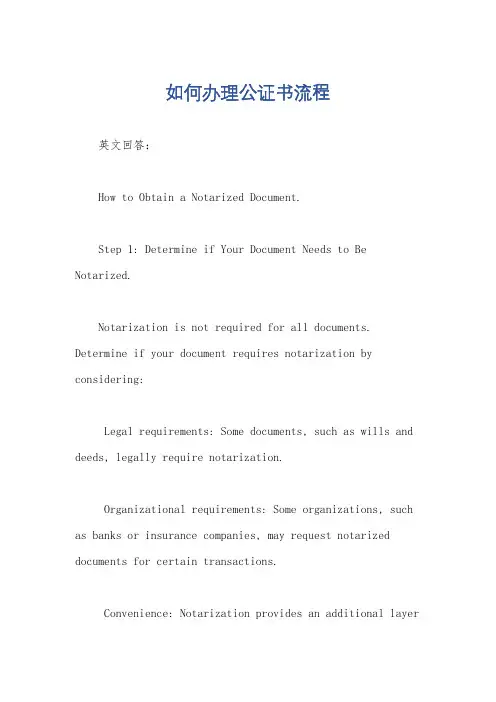 如何办理公证书流程

英文回答：

How to Obtain a Notarized Document.

Step 1: Determine if Your Document Needs to Be Notarized.

Notarization is not required for all documents. Determine if your document requires notarization by considering:

Legal requirements: Some documents, such as wills and deeds, legally require notarization.

Organizational requirements: Some organizations, such as banks or insurance companies, may request notarized documents for certain transactions.

Convenience: Notarization provides an additional layer